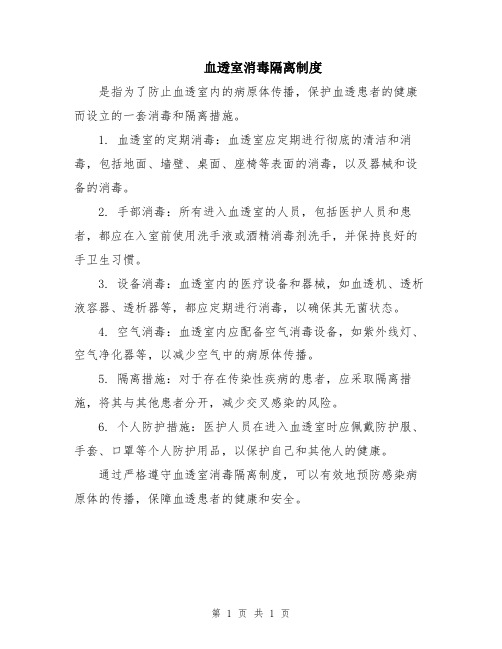 血透室消毒隔离制度

是指为了防止血透室内的病原体传播，保护血透患者的健康而设立的一套消毒和隔离措施。

1. 血透室的定期消毒：血透室应定期进行彻底的清洁和消毒，包括地面、墙壁、桌面、座椅等表面的消毒，以及器械和设备的消毒。

2. 手部消毒：所有进入血透室的人员，包括医护人员和患者，都应在入室前使用洗手液或酒精消毒剂洗手，并保持良好的手卫生习惯。

3. 设备消毒：血透室内的医疗设备和器械，如血透机、透析液容器、透析器等，都应定期进行消毒，以确保其无菌状态。

4. 空气消毒：血透室内应配备空气消毒设备，如紫外线灯、空气净化器等，以减少空气中的病原体传播。

5. 隔离措施：对于存在传染性疾病的患者，应采取隔离措施，将其与其他患者分开，减少交叉感染的风险。

6. 个人防护措施：医护人员在进入血透室时应佩戴防护服、手套、口罩等个人防护用品，以保护自己和其他人的健康。

通过严格遵守血透室消毒隔离制度，可以有效地预防感染病原体的传播，保障血透患者的健康和安全。

第 1 页 共 1 页